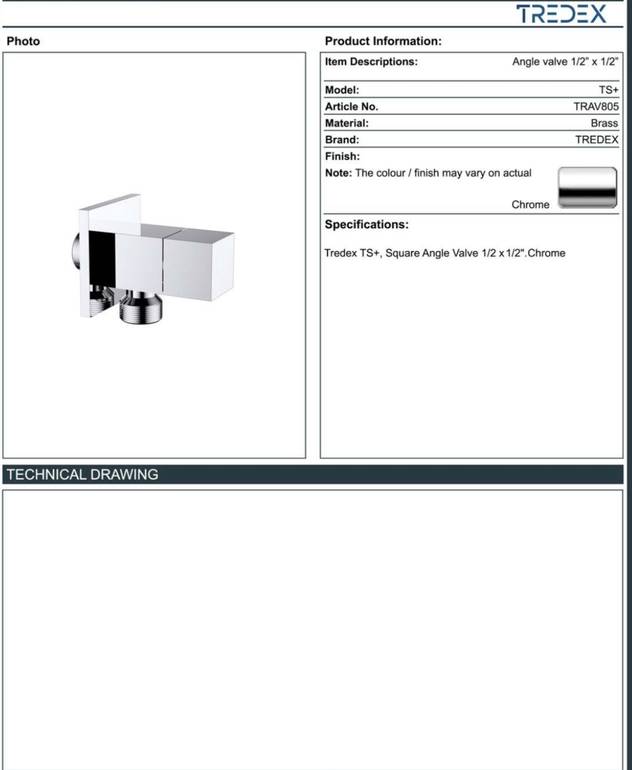 TREDEX

Photo

Product Information:

Item Descriptions: Angle valve 1/2" x 1/2"

Model: TS+
Article No. TRAV805
Material: Brass
Brand: TREDEX
Finish:
Note: The colour / finish may vary on actual
Chrome

Specifications:

Tredex TS+, Square Angle Valve 1/2 x 1/2".Chrome

TECHNICAL DRAWING